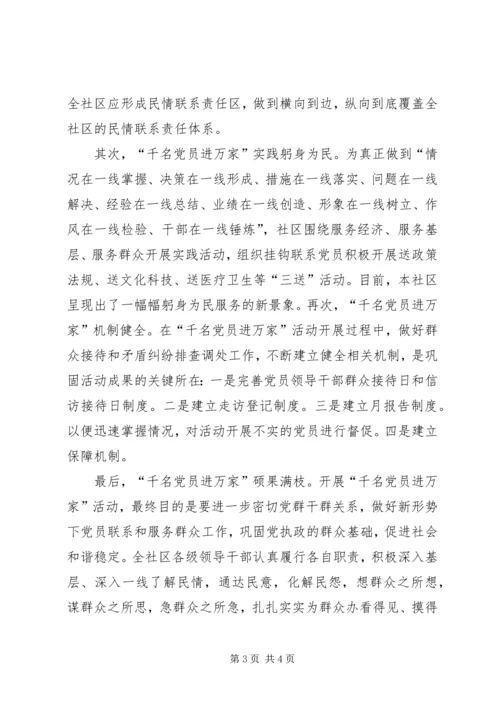 全社区应形成民情联系责任区，做到横向到边，纵向到底覆盖全社区的民情联系责任体系。

其次，“千名党员进万家”实践躬身为民。为真正做到“情况在一线掌握、决策在一线形成、措施在一线落实、问题在一线解决、经验在一线总结、业绩在一线创造、形象在一线树立、作风在一线检验、干部在一线锤炼”，社区围绕服务经济、服务基层、服务群众开展实践活动，组织挂钩联系党员积极开展送政策法规、送文化科技、送医疗卫生等“三送”活动。目前，本社区呈现出了一幅幅躬身为民服务的新景象。再次，“千名党员进万家”机制健全。在“千名党员进万家”活动开展过程中，做好群众接待和矛盾纠纷排查调处工作，不断建立健全相关机制，是巩固活动成果的关键所在：一是完善党员领导干部群众接待日和信访接待日制度。二是建立走访登记制度。三是建立月报告制度。以便迅速掌握情况，对活动开展不实的党员进行督促。四是建立保障机制。

最后，“千名党员进万家”硕果满枝。开展“千名党员进万家”活动，最终目的是要进一步密切党群干群关系，做好新形势下党员联系和服务群众工作，巩固党执政的群众基础，促进社会和谐稳定。全社区各级领导干部认真履行各自职责，积极深入基层、深入一线了解民情，通达民意，化解民怨，想群众之所想，谋群众之所思，急群众之所急，扎扎实实为群众办看得见、摸得

第 3 页 共 4 页